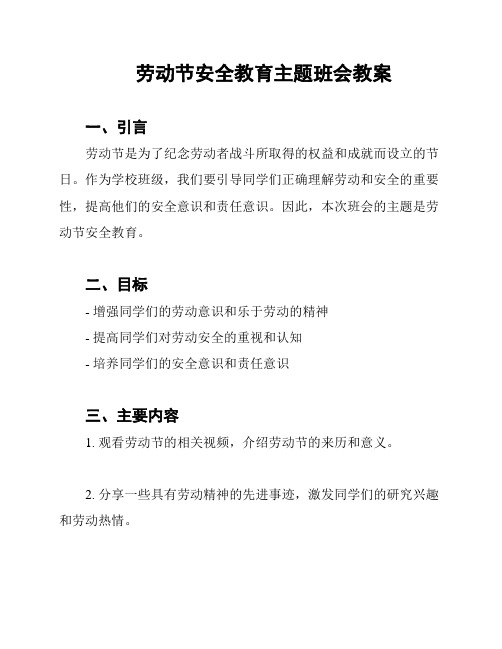 劳动节安全教育主题班会教案

一、引言

劳动节是为了纪念劳动者战斗所取得的权益和成就而设立的节日。作为学校班级，我们要引导同学们正确理解劳动和安全的重要性，提高他们的安全意识和责任意识。因此，本次班会的主题是劳动节安全教育。

二、目标

- 增强同学们的劳动意识和乐于劳动的精神
- 提高同学们对劳动安全的重视和认知
- 培养同学们的安全意识和责任意识

三、主要内容

1. 观看劳动节的相关视频，介绍劳动节的来历和意义。

2. 分享一些具有劳动精神的先进事迹，激发同学们的研究兴趣和劳动热情。